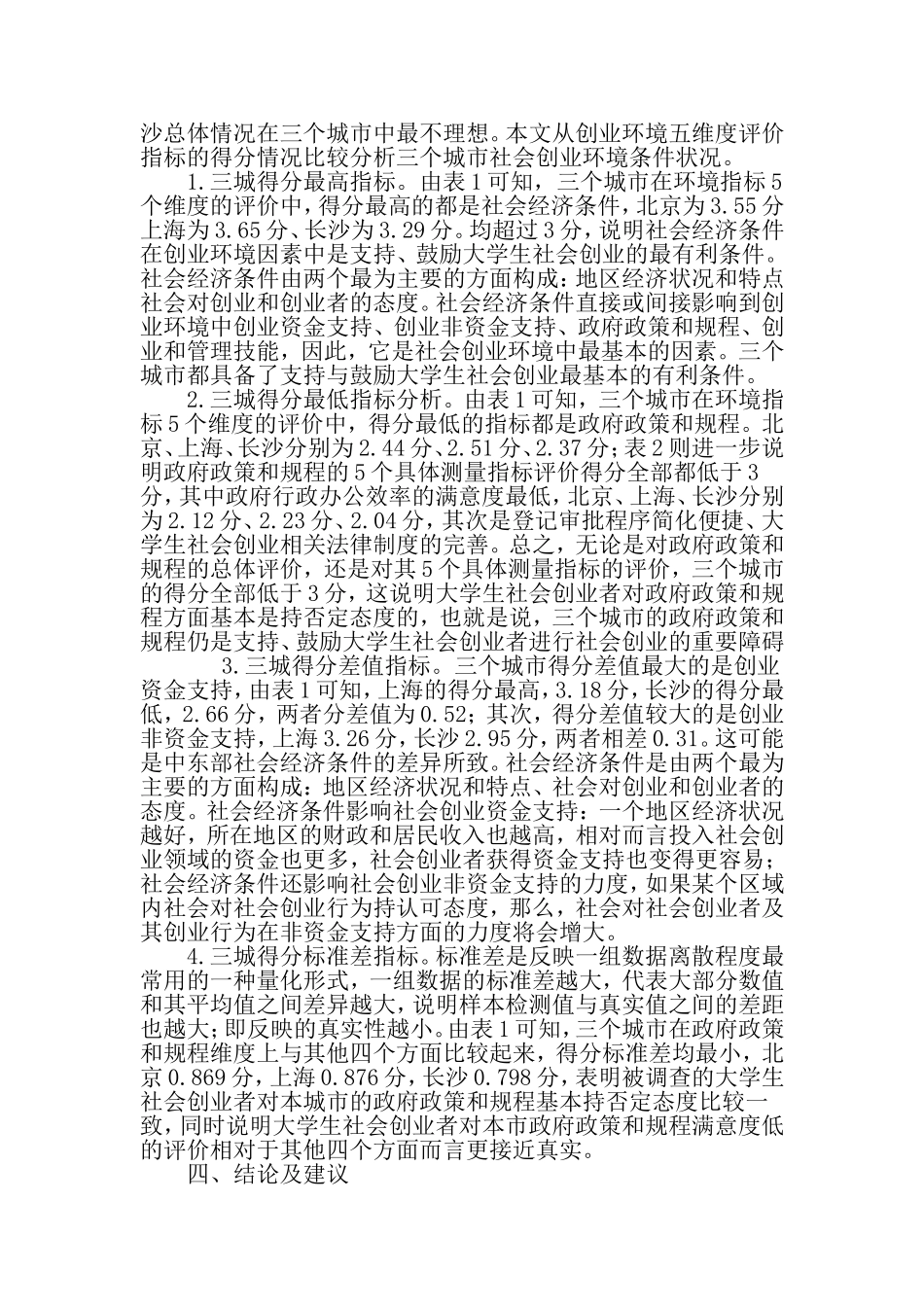 沙总体情况在三个城市中最不理想。本文从创业环境五维度评价指标的得分情况比较分析三个城市社会创业环境条件状况。

1.三城得分最高指标。由表1可知，三个城市在环境指标5个维度的评价中，得分最高的都是社会经济条件，北京为3.55分上海为3.65分、长沙为3.29分。均超过3分，说明社会经济条件在创业环境因素中是支持、鼓励大学生社会创业的最有利条件。社会经济条件由两个最为主要的方面构成：地区经济状况和特点社会对创业和创业者的态度。社会经济条件直接或间接影响到创业环境中创业资金支持、创业非资金支持、政府政策和规程、创业和管理技能，因此，它是社会创业环境中最基本的因素。三个城市都具备了支持与鼓励大学生社会创业最基本的有利条件。

2.三城得分最低指标分析。由表1可知，三个城市在环境指标5个维度的评价中，得分最低的指标都是政府政策和规程。北京、上海、长沙分别为2.44分、2.51分、2.37分；表2则进一步说明政府政策和规程的5个具体测量指标评价得分全部都低于3分，其中政府行政办公效率的满意度最低，北京、上海、长沙分别为2.12分、2.23分、2.04分，其次是登记审批程序简化便捷、大学生社会创业相关法律制度的完善。总之，无论是对政府政策和规程的总体评价，还是对其5个具体测量指标的评价，三个城市的得分全部低于3分，这说明大学生社会创业者对政府政策和规程方面基本是持否定态度的，也就是说，三个城市的政府政策和规程仍是支持、鼓励大学生社会创业者进行社会创业的重要障碍

3.三城得分差值指标。三个城市得分差值最大的是创业资金支持，由表1可知，上海的得分最高，3.18分，长沙的得分最低，2.66分，两者分差值为0.52；其次，得分差值较大的是创业非资金支持，上海3.26分，长沙2.95分，两者相差0.31。这可能是中东部社会经济条件的差异所致。社会经济条件是由两个最为主要的方面构成：地区经济状况和特点、社会对创业和创业者的态度。社会经济条件影响社会创业资金支持：一个地区经济状况越好，所在地区的财政和居民收入也越高，相对而言投入社会创业领域的资金也更多，社会创业者获得资金支持也变得更容易；社会经济条件还影响社会创业非资金支持的力度，如果某个区域内社会对社会创业行为持认可态度，那么，社会对社会创业者及其创业行为在非资金支持方面的力度将会增大。

4.三城得分标准差指标。标准差是反映一组数据离散程度最常用的一种量化形式，一组数据的标准差越大，代表大部分数值和其平均值之间差异越大，说明样本检测值与真实值之间的差距也越大；即反映的真实性越小。由表1可知，三个城市在政府政策和规程维度上与其他四个方面比较起来，得分标准差均最小，北京0.869分，上海0.876分，长沙0.798分，表明被调查的大学生社会创业者对本城市的政府政策和规程基本持否定态度比较一致，同时说明大学生社会创业者对本市政府政策和规程满意度低的评价相对于其他四个方面而言更接近真实。

四、结论及建议